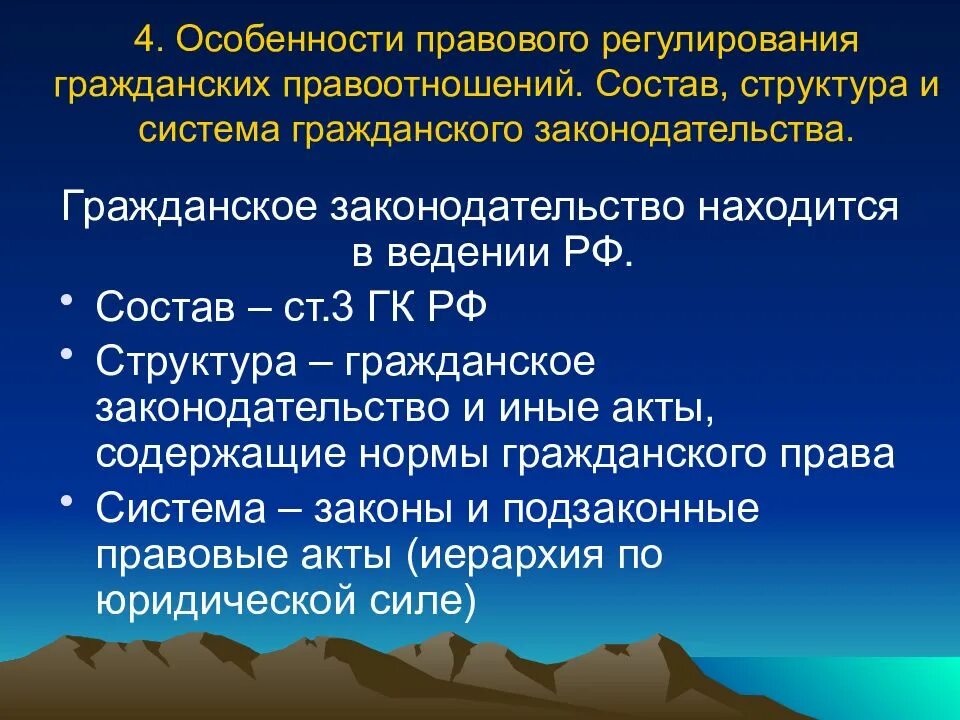 4. Особенности правового регулирования гражданских правоотношений. Состав, структура и система гражданского законодательства.

Гражданское законодательство находится в ведении РФ.

• Состав – ст.3 ГК РФ
• Структура – гражданское законодательство и иные акты, содержащие нормы гражданского права
• Система – законы и подзаконные правовые акты (иерархия по юридической силе)